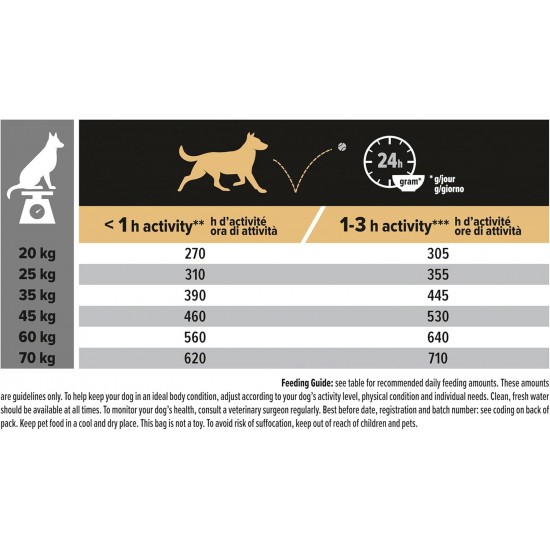 24h
gram* * g/jour g/giorno

| | < 1 h activity** h d'activité ora di attività | 1-3 h activity*** h d'activité ore di attività |
|---|---|---|
| 20 kg | 270 | 305 |
| 25 kg | 310 | 355 |
| 35 kg | 390 | 445 |
| 45 kg | 460 | 530 |
| 60 kg | 560 | 640 |
| 70 kg | 620 | 710 |

Feeding Guide: see table for recommended daily feeding amounts. These amounts are guidelines only. To help keep your dog in an ideal body condition, adjust according to your dog's activity level, physical condition and individual needs. Clean, fresh water should be available at all times. To monitor your dog's health, consult a veterinary surgeon regularly. Best before date, registration and batch number: see coding on back of pack. Keep pet food in a cool and dry place. This bag is not a toy. To avoid risk of suffocation, keep out of reach of children and pets.